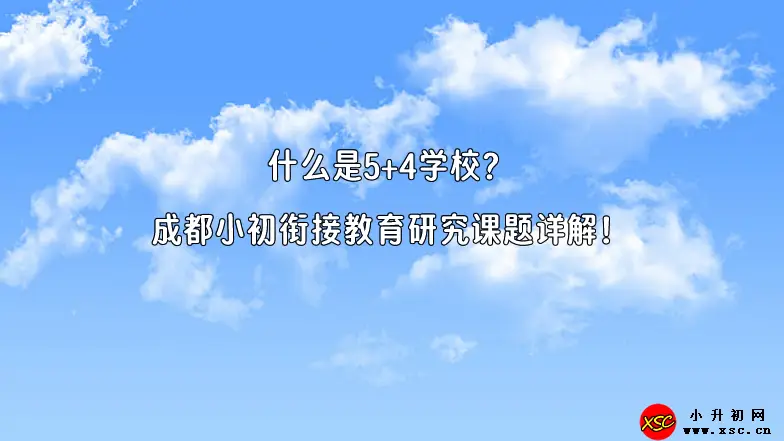 什么是5+4学校？

成都小初衔接教育研究课题详解！

XSC 小升初网 www.xsc.cn